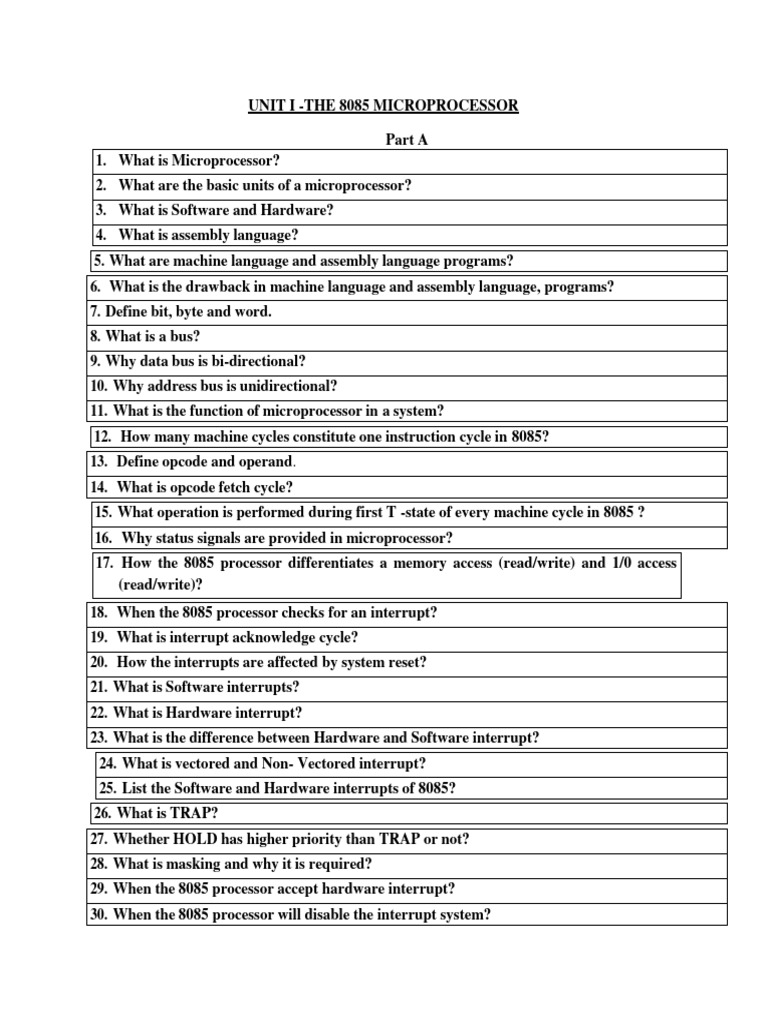 UNIT I -THE 8085 MICROPROCESSOR

Part A

1. What is Microprocessor?
2. What are the basic units of a microprocessor?
3. What is Software and Hardware?
4. What is assembly language?
5. What are machine language and assembly language programs?
6. What is the drawback in machine language and assembly language, programs?
7. Define bit, byte and word.
8. What is a bus?
9. Why data bus is bi-directional?
10. Why address bus is unidirectional?
11. What is the function of microprocessor in a system?
12. How many machine cycles constitute one instruction cycle in 8085?
13. Define opcode and operand.
14. What is opcode fetch cycle?
15. What operation is performed during first T -state of every machine cycle in 8085 ?
16. Why status signals are provided in microprocessor?
17. How the 8085 processor differentiates a memory access (read/write) and 1/0 access (read/write)?
18. When the 8085 processor checks for an interrupt?
19. What is interrupt acknowledge cycle?
20. How the interrupts are affected by system reset?
21. What is Software interrupts?
22. What is Hardware interrupt?
23. What is the difference between Hardware and Software interrupt?
24. What is vectored and Non- Vectored interrupt?
25. List the Software and Hardware interrupts of 8085?
26. What is TRAP?
27. Whether HOLD has higher priority than TRAP or not?
28. What is masking and why it is required?
29. When the 8085 processor accept hardware interrupt?
30. When the 8085 processor will disable the interrupt system?